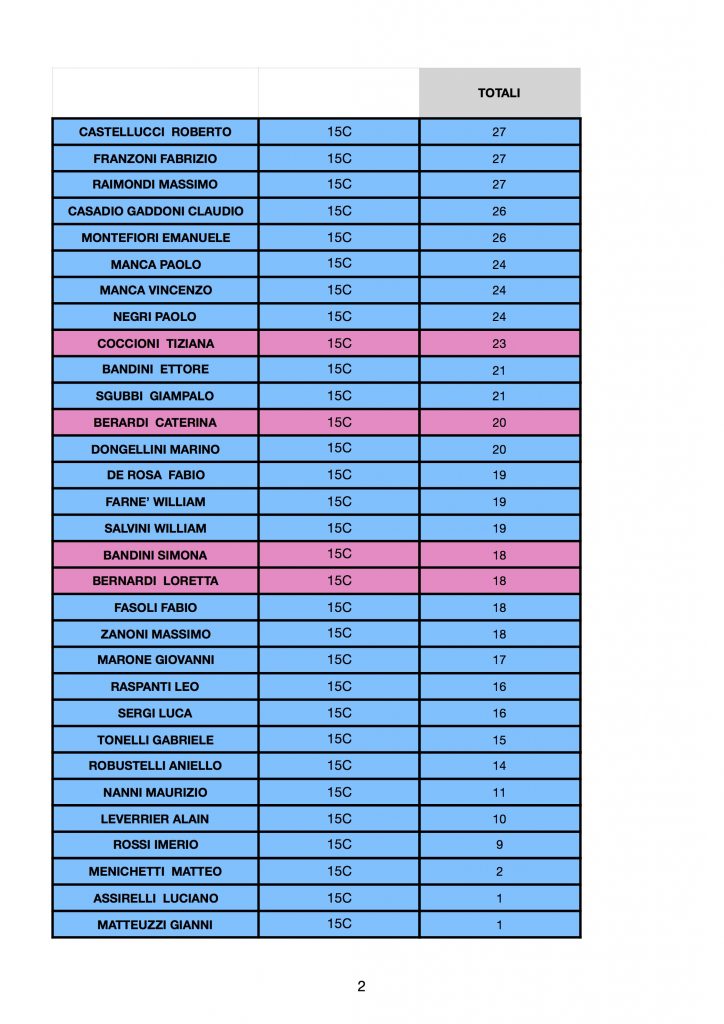 | | | TOTALI |
|---|---|---|
| CASTELLUCCI ROBERTO | 15C | 27 |
| FRANZONI FABRIZIO | 15C | 27 |
| RAIMONDI MASSIMO | 15C | 27 |
| CASADIO GADDONI CLAUDIO | 15C | 26 |
| MONTEFIORI EMANUELE | 15C | 26 |
| MANCA PAOLO | 15C | 24 |
| MANCA VINCENZO | 15C | 24 |
| NEGRI PAOLO | 15C | 24 |
| COCCIONI TIZIANA | 15C | 23 |
| BANDINI ETTORE | 15C | 21 |
| SGUBBI GIAMPALO | 15C | 21 |
| BERARDI CATERINA | 15C | 20 |
| DONGELLINI MARINO | 15C | 20 |
| DE ROSA FABIO | 15C | 19 |
| FARNE' WILLIAM | 15C | 19 |
| SALVINI WILLIAM | 15C | 19 |
| BANDINI SIMONA | 15C | 18 |
| BERNARDI LORETTA | 15C | 18 |
| FASOLI FABIO | 15C | 18 |
| ZANONI MASSIMO | 15C | 18 |
| MARONE GIOVANNI | 15C | 17 |
| RASPANTI LEO | 15C | 16 |
| SERGI LUCA | 15C | 16 |
| TONELLI GABRIELE | 15C | 15 |
| ROBUSTELLI ANIELLO | 15C | 14 |
| NANNI MAURIZIO | 15C | 11 |
| LEVERRIER ALAIN | 15C | 10 |
| ROSSI IMERIO | 15C | 9 |
| MENICHETTI MATTEO | 15C | 2 |
| ASSIRELLI LUCIANO | 15C | 1 |
| MATTEUZZI GIANNI | 15C | 1 |

2